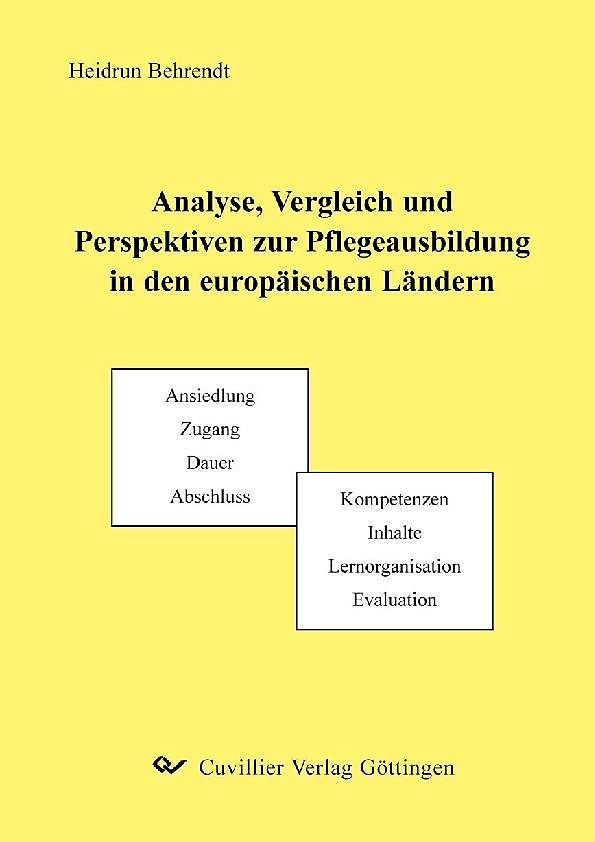 Heidrun Behrendt

Analyse, Vergleich und Perspektiven zur Pflegeausbildung in den europäischen Ländern

Ansiedlung
Zugang
Dauer
Abschluss

Kompetenzen
Inhalte
Lernorganisation
Evaluation

Cuvillier Verlag Göttingen